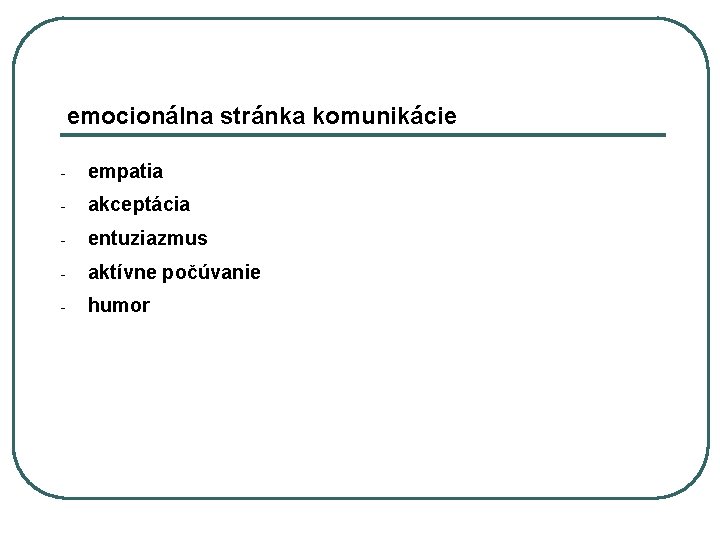 emocionálna stránka komunikácie

- empatia
- akceptácia
- entuziazmus
- aktívne počúvanie
- humor